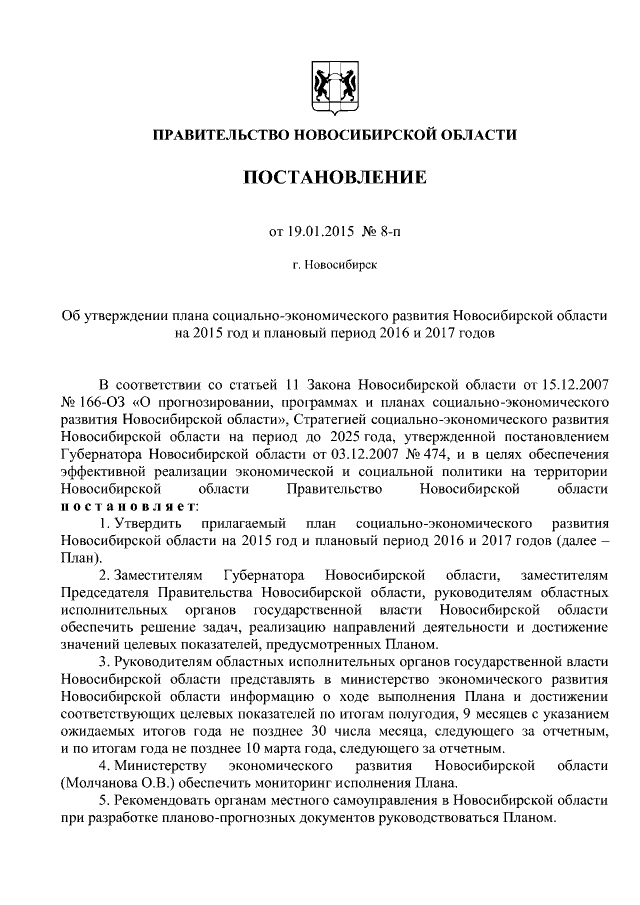 ПРАВИТЕЛЬСТВО НОВОСИБИРСКОЙ ОБЛАСТИ

ПОСТАНОВЛЕНИЕ

от 19.01.2015 № 8-п

г. Новосибирск

Об утверждении плана социально-экономического развития Новосибирской области на 2015 год и плановый период 2016 и 2017 годов

В соответствии со статьей 11 Закона Новосибирской области от 15.12.2007 № 166-ОЗ «О прогнозировании, программах и планах социально-экономического развития Новосибирской области», Стратегией социально-экономического развития Новосибирской области на период до 2025 года, утвержденной постановлением Губернатора Новосибирской области от 03.12.2007 № 474, и в целях обеспечения эффективной реализации экономической и социальной политики на территории Новосибирской области Правительство Новосибирской области постановляет:

1. Утвердить прилагаемый план социально-экономического развития Новосибирской области на 2015 год и плановый период 2016 и 2017 годов (далее – План).

2. Заместителям Губернатора Новосибирской области, заместителям Председателя Правительства Новосибирской области, руководителям областных исполнительных органов государственной власти Новосибирской области обеспечить решение задач, реализацию направлений деятельности и достижение значений целевых показателей, предусмотренных Планом.

3. Руководителям областных исполнительных органов государственной власти Новосибирской области представлять в министерство экономического развития Новосибирской области информацию о ходе выполнения Плана и достижении соответствующих целевых показателей по итогам полугодия, 9 месяцев с указанием ожидаемых итогов года не позднее 30 числа месяца, следующего за отчетным, и по итогам года не позднее 10 марта года, следующего за отчетным.

4. Министерству экономического развития Новосибирской области (Молчанова О.В.) обеспечить мониторинг исполнения Плана.

5. Рекомендовать органам местного самоуправления в Новосибирской области при разработке планово-прогнозных документов руководствоваться Планом.